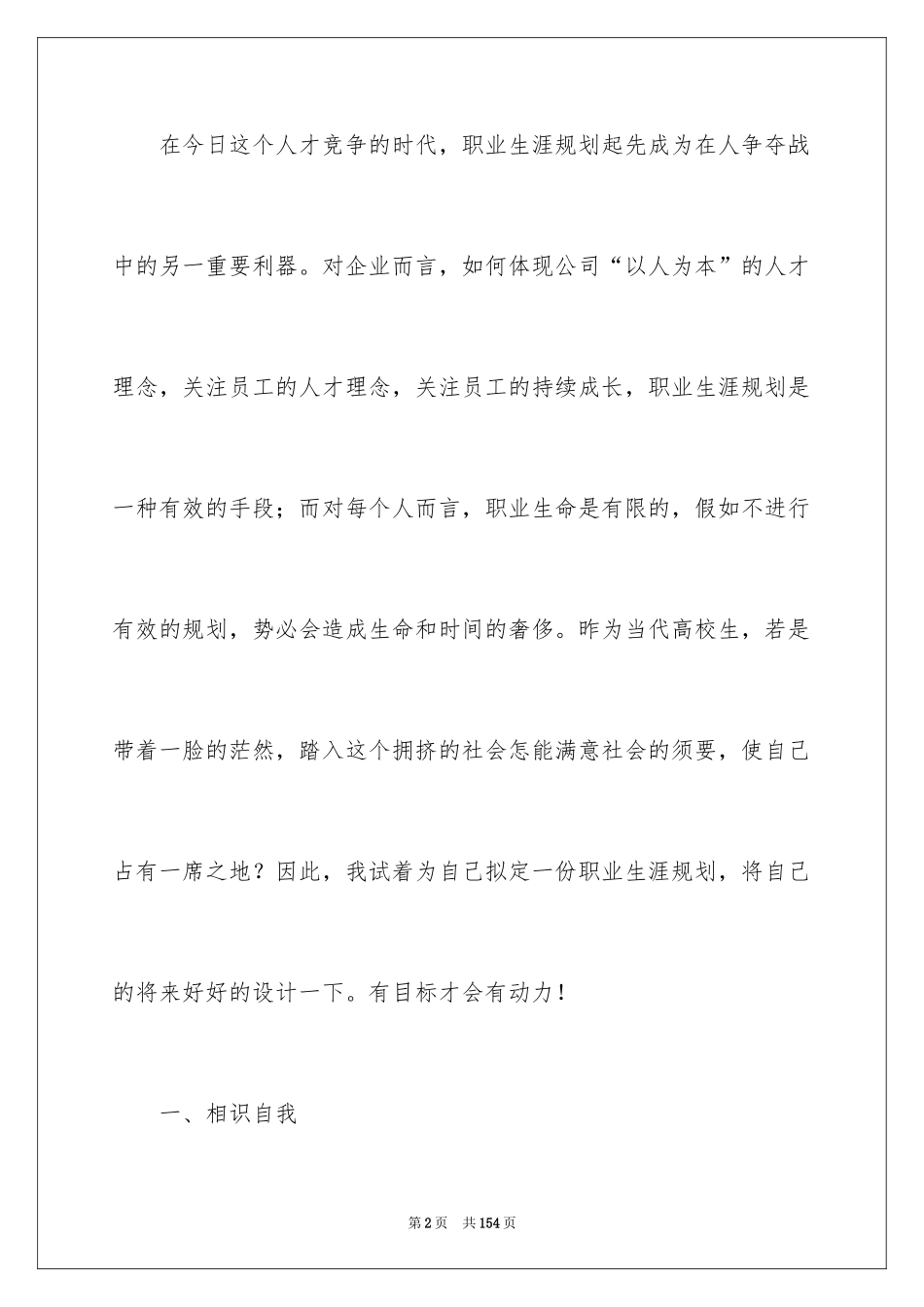 在今日这个人才竞争的时代，职业生涯规划起先成为在人争夺战中的另一重要利器。对企业而言，如何体现公司“以人为本”的人才理念，关注员工的人才理念，关注员工的持续成长，职业生涯规划是一种有效的手段；而对每个人而言，职业生命是有限的，假如不进行有效的规划，势必会造成生命和时间的奢侈。昨为当代高校生，若是带着一脸的茫然，踏入这个拥挤的社会怎能满意社会的须要，使自己占有一席之地？因此，我试着为自己拟定一份职业生涯规划，将自己的将来好好的设计一下。有目标才会有动力！

一、相识自我

第2页 共154页